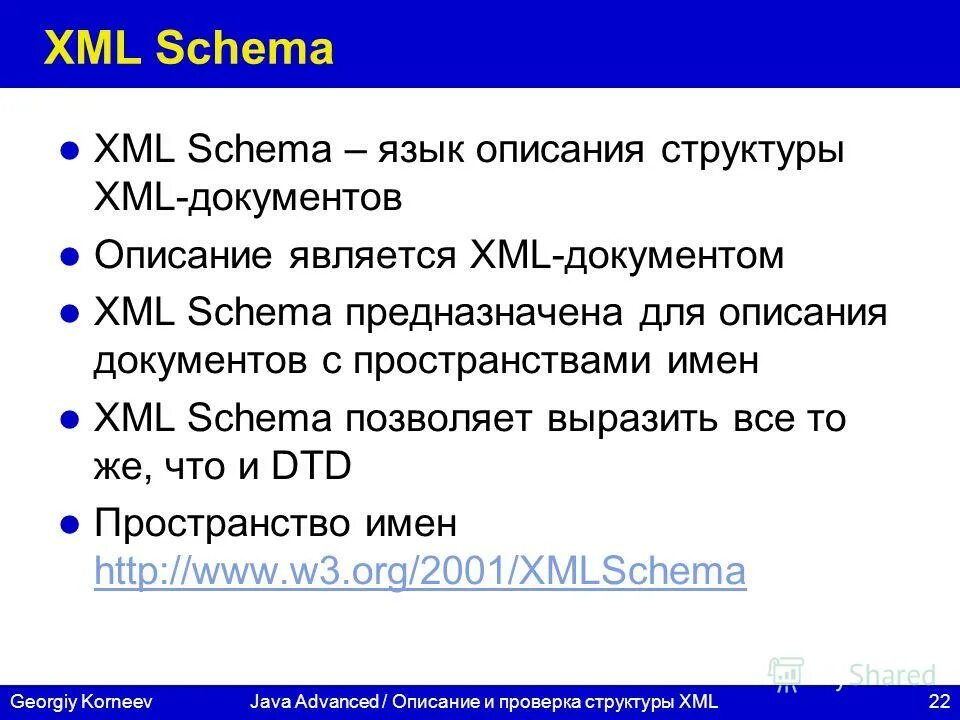 XML Schema

● XML Schema – язык описания структуры XML-документов

● Описание является XML-документом

● XML Schema предназначена для описания документов с пространствами имен

● XML Schema позволяет выразить все то же, что и DTD

● Пространство имен http://www.w3.org/2001/XMLSchema

Shared

Georgiy Korneev Java Advanced / Описание и проверка структуры XML 22